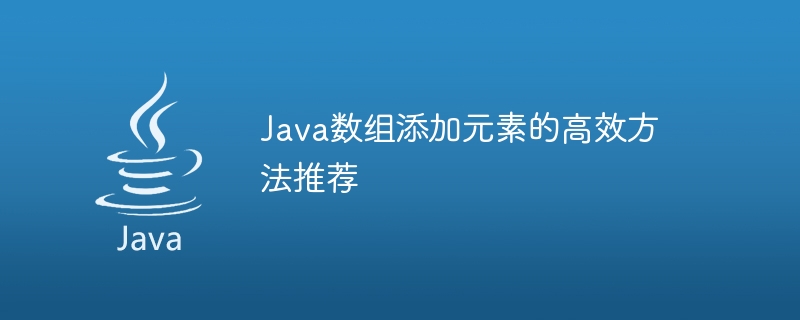 Java

Java数组添加元素的高效方法推荐